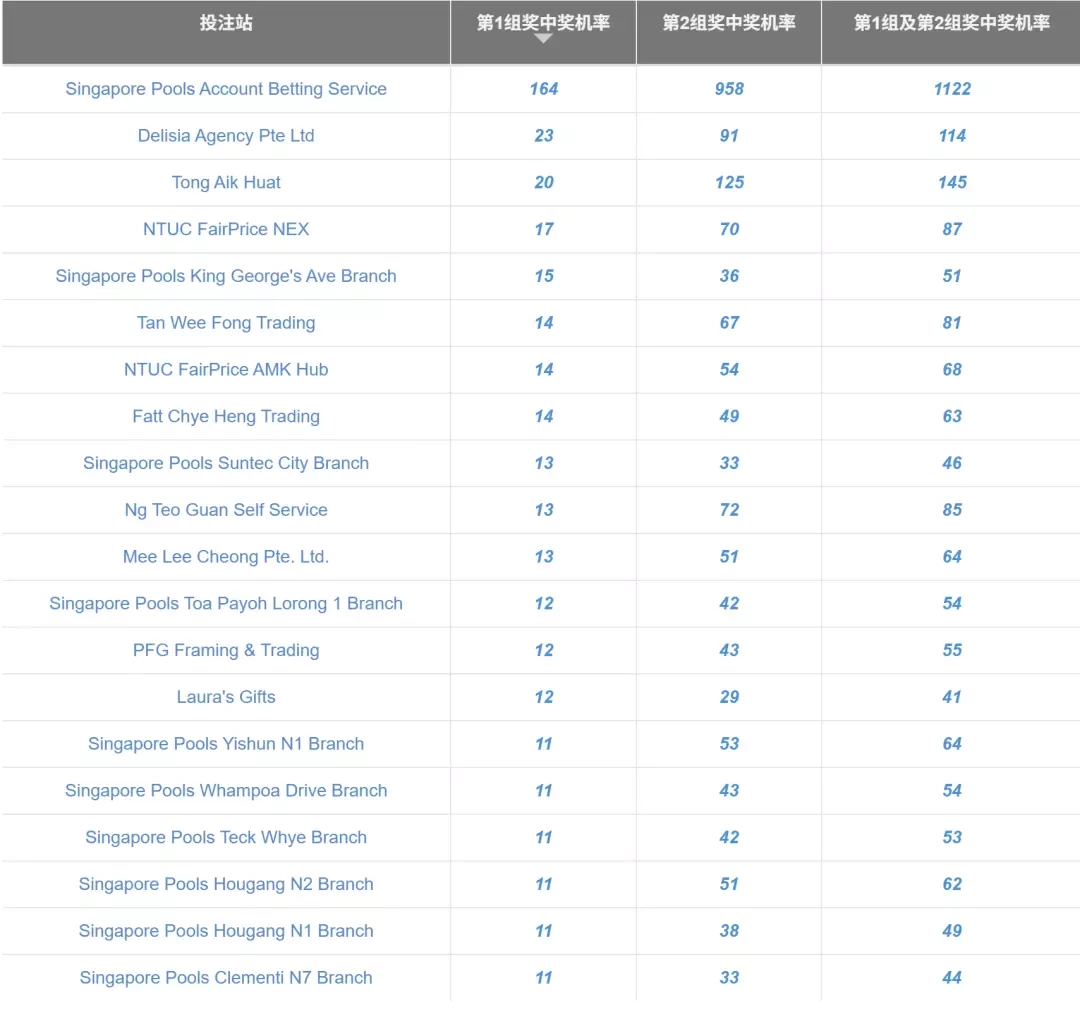 | 投注站 | 第1组奖中奖机率 | 第2组奖中奖机率 | 第1组及第2组奖中奖机率 |
|---|---|---|---|
| Singapore Pools Account Betting Service | 164 | 958 | 1122 |
| Delisia Agency Pte Ltd | 23 | 91 | 114 |
| Tong Aik Huat | 20 | 125 | 145 |
| NTUC FairPrice NEX | 17 | 70 | 87 |
| Singapore Pools King George's Ave Branch | 15 | 36 | 51 |
| Tan Wee Fong Trading | 14 | 67 | 81 |
| NTUC FairPrice AMK Hub | 14 | 54 | 68 |
| Fatt Chye Heng Trading | 14 | 49 | 63 |
| Singapore Pools Suntec City Branch | 13 | 33 | 46 |
| Ng Teo Guan Self Service | 13 | 72 | 85 |
| Mee Lee Cheong Pte. Ltd. | 13 | 51 | 64 |
| Singapore Pools Toa Payoh Lorong 1 Branch | 12 | 42 | 54 |
| PFG Framing & Trading | 12 | 43 | 55 |
| Laura's Gifts | 12 | 29 | 41 |
| Singapore Pools Yishun N1 Branch | 11 | 53 | 64 |
| Singapore Pools Whampoa Drive Branch | 11 | 43 | 54 |
| Singapore Pools Teck Whye Branch | 11 | 42 | 53 |
| Singapore Pools Hougang N2 Branch | 11 | 51 | 62 |
| Singapore Pools Hougang N1 Branch | 11 | 38 | 49 |
| Singapore Pools Clementi N7 Branch | 11 | 33 | 44 |